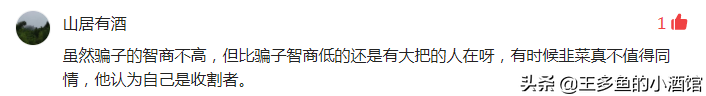 山居有酒

1

虽然骗子的智商不高，但比骗子智商低的还是有大把的人在呀，有时候韭菜真不值得同情，他认为自己是收割者。

头条 @王多鱼的小酒馆